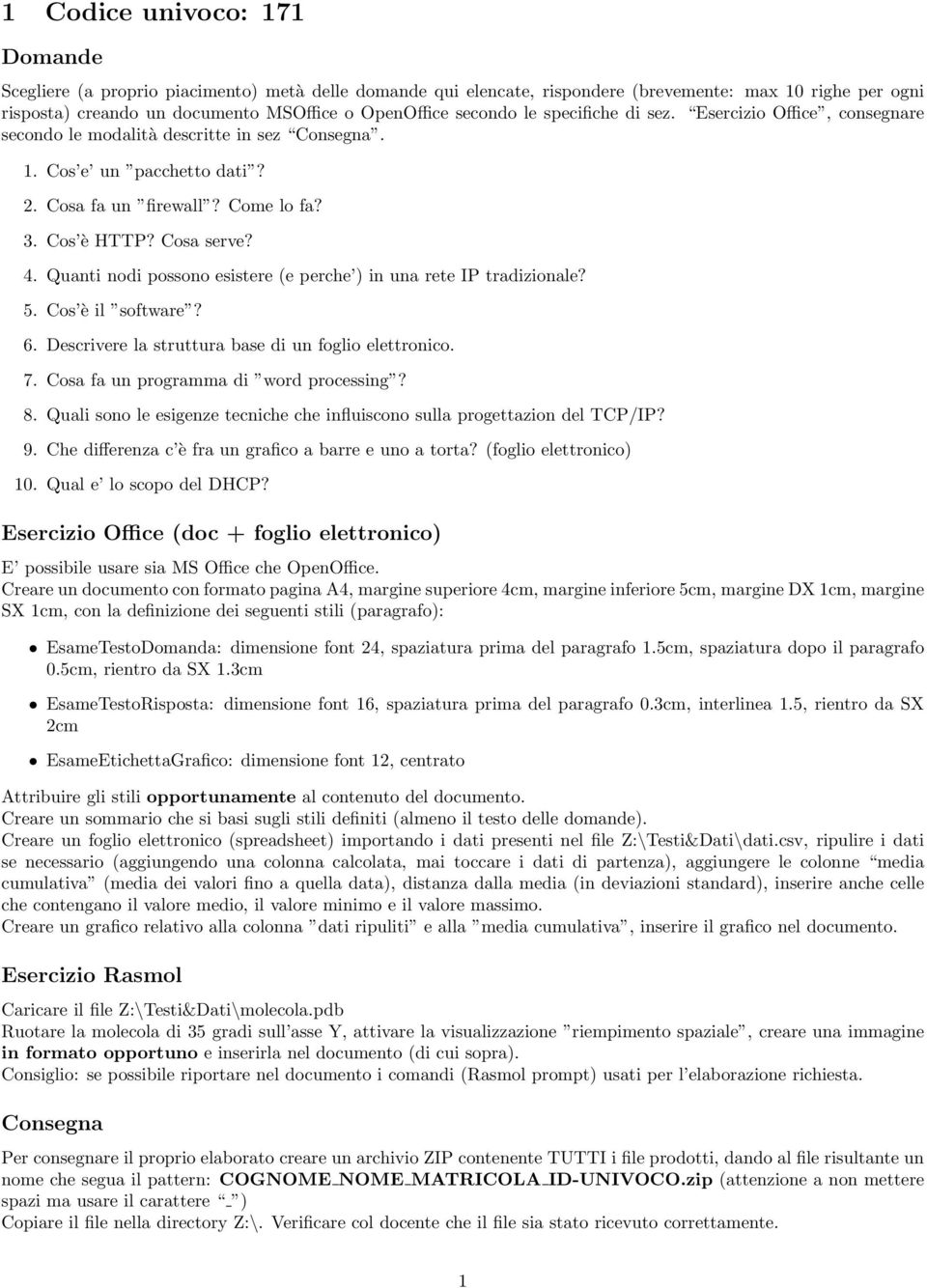 1 Codice univoco: 171

Domande

Scegliere (a proprio piacimento) metà delle domande qui elencate, rispondere (brevemente: max 10 righe per ogni risposta) creando un documento MSOffice o OpenOffice secondo le specifiche di sez. "Esercizio Office", consegnare secondo le modalità descritte in sez "Consegna".

1. Cos'e' un "pacchetto dati"?
2. Cosa fa un "firewall"? Come lo fa?
3. Cos'è HTTP? Cosa serve?
4. Quanti nodi possono esistere (e perche') in una rete IP tradizionale?
5. Cos'è il "software"?
6. Descrivere la struttura base di un foglio elettronico.
7. Cosa fa un programma di "word processing"?
8. Quali sono le esigenze tecniche che influiscono sulla progettazion del TCP/IP?
9. Che differenza c'è fra un grafico a barre e uno a torta? (foglio elettronico)
10. Qual e' lo scopo del DHCP?

Esercizio Office (doc + foglio elettronico)

E' possibile usare sia MS Office che OpenOffice.
Creare un documento con formato pagina A4, margine superiore 4cm, margine inferiore 5cm, margine DX 1cm, margine SX 1cm, con la definizione dei seguenti stili (paragrafo):

• EsameTestoDomanda: dimensione font 24, spaziatura prima del paragrafo 1.5cm, spaziatura dopo il paragrafo 0.5cm, rientro da SX 1.3cm

• EsameTestoRisposta: dimensione font 16, spaziatura prima del paragrafo 0.3cm, interlinea 1.5, rientro da SX 2cm

• EsameEtichettaGrafico: dimensione font 12, centrato

Attribuire gli stili opportunamente al contenuto del documento.
Creare un sommario che si basi sugli stili definiti (almeno il testo delle domande).
Creare un foglio elettronico (spreadsheet) importando i dati presenti nel file Z:\Testi&Dati\dati.csv, ripulire i dati se necessario (aggiungendo una colonna calcolata, mai toccare i dati di partenza), aggiungere le colonne "media cumulativa" (media dei valori fino a quella data), distanza dalla media (in deviazioni standard), inserire anche celle che contengano il valore medio, il valore minimo e il valore massimo.
Creare un grafico relativo alla colonna "dati ripuliti" e alla "media cumulativa", inserire il grafico nel documento.

Esercizio Rasmol

Caricare il file Z:\Testi&Dati\molecola.pdb
Ruotare la molecola di 35 gradi sull'asse Y, attivare la visualizzazione "riempimento spaziale", creare una immagine in formato opportuno e inserirla nel documento (di cui sopra).
Consiglio: se possibile riportare nel documento i comandi (Rasmol prompt) usati per l'elaborazione richiesta.

Consegna

Per consegnare il proprio elaborato creare un archivio ZIP contenente TUTTI i file prodotti, dando al file risultante un nome che segua il pattern: COGNOME_NOME_MATRICOLA_ID-UNIVOCO.zip (attenzione a non mettere spazi ma usare il carattere "_")
Copiare il file nella directory Z:\. Verificare col docente che il file sia stato ricevuto correttamente.

1